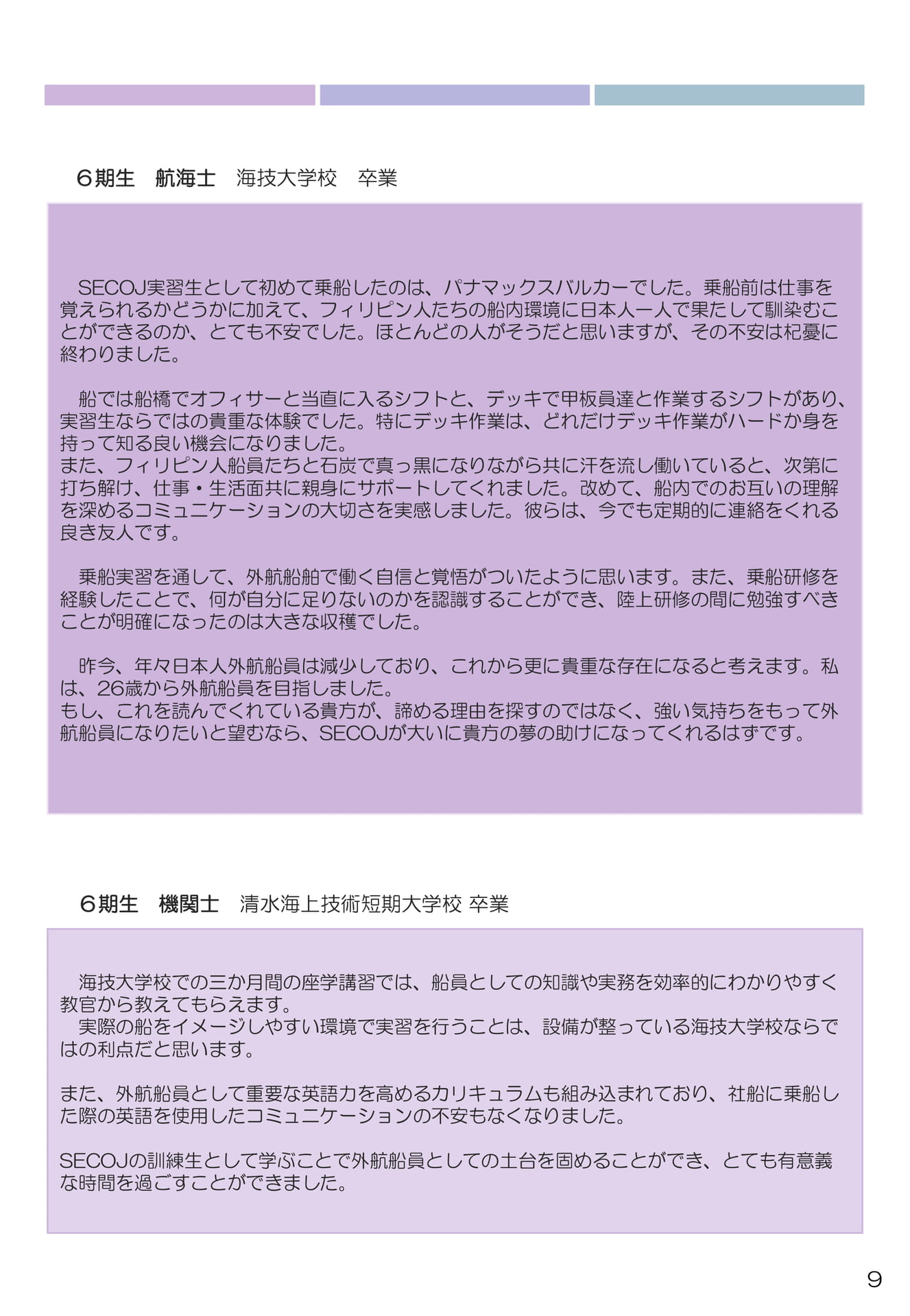 ６期生　航海士　海技大学校　卒業

SECOJ実習生として初めて乗船したのは、パナマックスバルカーでした。乗船前は仕事を覚えられるかどうかに加えて、フィリピン人たちの船内環境に日本人一人で果たして馴染むことができるのか、とても不安でした。ほとんどの人がそうだと思いますが、その不安は杞憂に終わりました。

船では船橋でオフィサーと当直に入るシフトと、デッキで甲板員達と作業するシフトがあり、実習生ならではの貴重な体験でした。特にデッキ作業は、どれだけデッキ作業がハードか身を持って知る良い機会になりました。
また、フィリピン人船員たちと石炭で真っ黒になりながら共に汗を流し働いていると、次第に打ち解け、仕事・生活面共に親身にサポートしてくれました。改めて、船内でのお互いの理解を深めるコミュニケーションの大切さを実感しました。彼らは、今でも定期的に連絡をくれる良き友人です。

乗船実習を通して、外航船舶で働く自信と覚悟がついたように思います。また、乗船研修を経験したことで、何が自分に足りないのかを認識することができ、陸上研修の間に勉強すべきことが明確になったのは大きな収穫でした。

昨今、年々日本人外航船員は減少しており、これから更に貴重な存在になると考えます。私は、26歳から外航船員を目指しました。
もし、これを読んでくれている貴方が、諦める理由を探すのではなく、強い気持ちをもって外航船員になりたいと望むなら、SECOJが大いに貴方の夢の助けになってくれるはずです。

６期生　機関士　清水海上技術短期大学校 卒業

海技大学校での三か月間の座学講習では、船員としての知識や実務を効率的にわかりやすく教官から教えてもらえます。
実際の船をイメージしやすい環境で実習を行うことは、設備が整っている海技大学校ならではの利点だと思います。

また、外航船員として重要な英語力を高めるカリキュラムも組み込まれており、社船に乗船した際の英語を使用したコミュニケーションの不安もなくなりました。

SECOJの訓練生として学ぶことで外航船員としての土台を固めることができ、とても有意義な時間を過ごすことができました。

9